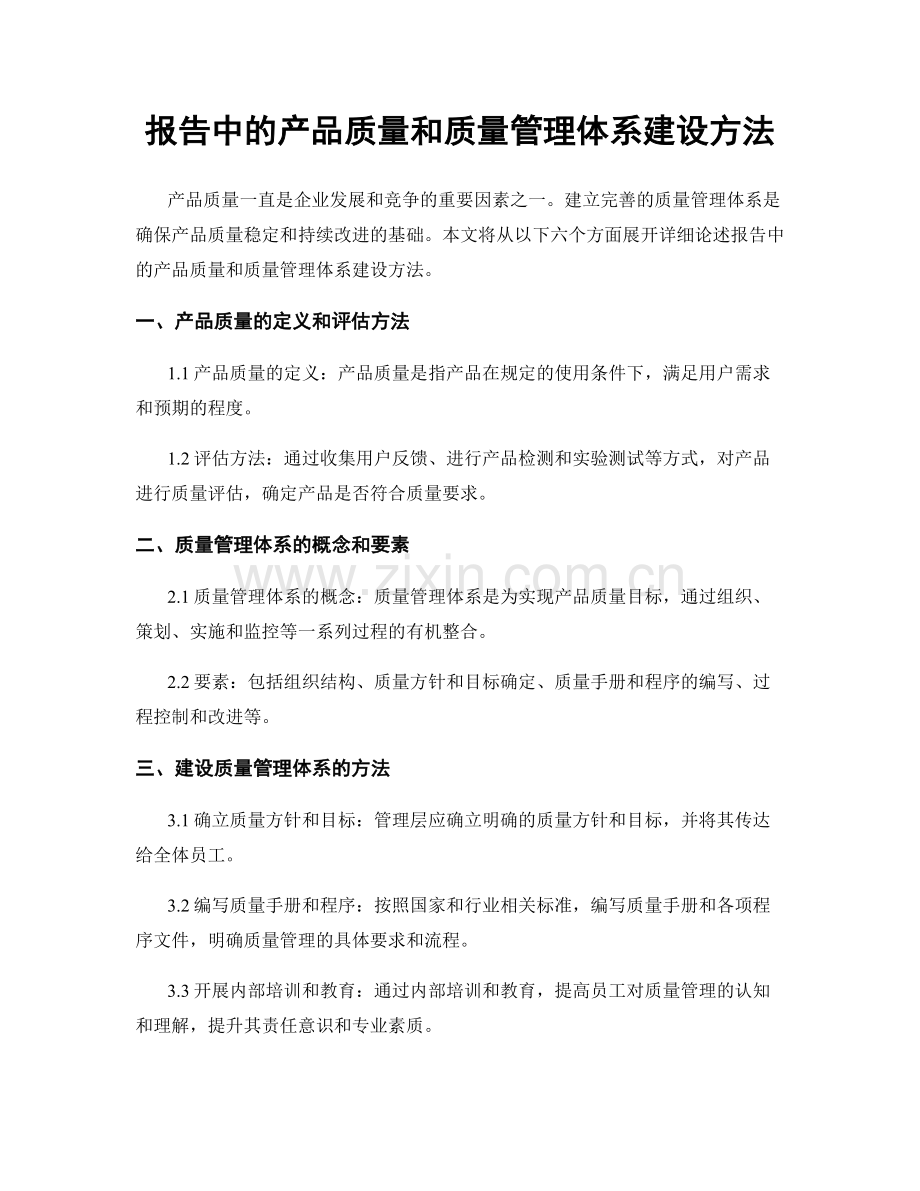 报告中的产品质量和质量管理体系建设方法

产品质量一直是企业发展和竞争的重要因素之一。建立完善的质量管理体系是确保产品质量稳定和持续改进的基础。本文将从以下六个方面展开详细论述报告中的产品质量和质量管理体系建设方法。

一、产品质量的定义和评估方法

1.1产品质量的定义：产品质量是指产品在规定的使用条件下，满足用户需求和预期的程度。

1.2评估方法：通过收集用户反馈、进行产品检测和实验测试等方式，对产品进行质量评估，确定产品是否符合质量要求。

二、质量管理体系的概念和要素

2.1质量管理体系的概念：质量管理体系是为实现产品质量目标，通过组织、策划、实施和监控等一系列过程的有机整合。

2.2要素：包括组织结构、质量方针和目标确定、质量手册和程序的编写、过程控制和改进等。

三、建设质量管理体系的方法

3.1确立质量方针和目标：管理层应确立明确的质量方针和目标，并将其传达给全体员工。

3.2编写质量手册和程序：按照国家和行业相关标准，编写质量手册和各项程序文件，明确质量管理的具体要求和流程。

3.3开展内部培训和教育：通过内部培训和教育，提高员工对质量管理的认知和理解，提升其责任意识和专业素质。

www.zixin.com.cn